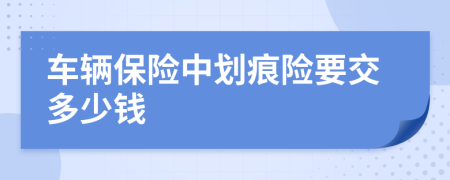 车辆保险中划痕险要交多少钱